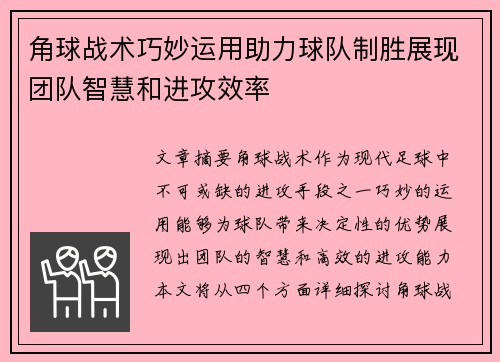 角球战术巧妙运用助力球队制胜展现团队智慧和进攻效率

文章摘要角球战术作为现代足球中不可或缺的进攻手段之一巧妙的运用能够为球队带来决定性的优势展现出团队的智慧和高效的进攻能力本文将从四个方面详细探讨角球战